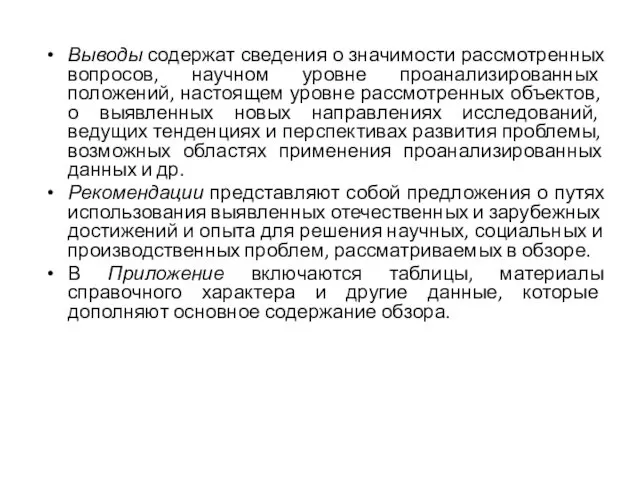 • Выводы содержат сведения о значимости рассмотренных вопросов, научном уровне проанализированных положений, настоящем уровне рассмотренных объектов, о выявленных новых направлениях исследований, ведущих тенденциях и перспективах развития проблемы, возможных областях применения проанализированных данных и др.
• Рекомендации представляют собой предложения о путях использования выявленных отечественных и зарубежных достижений и опыта для решения научных, социальных и производственных проблем, рассматриваемых в обзоре.
• В Приложение включаются таблицы, материалы справочного характера и другие данные, которые дополняют основное содержание обзора.